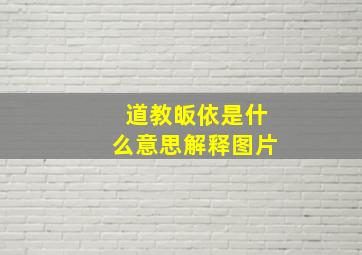 道教皈依是什么意思解释图片